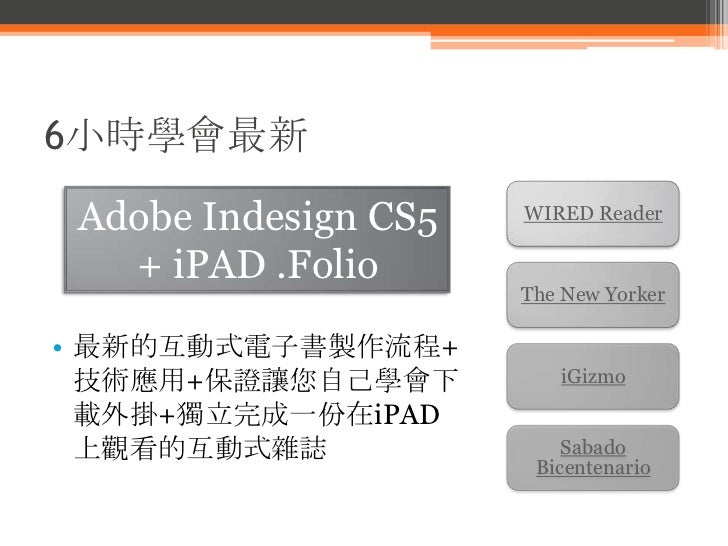 6小時學會最新

Adobe Indesign CS5 + iPAD .Folio

• 最新的互動式電子書製作流程+技術應用+保證讓您自己學會下載外掛+獨立完成一份在iPAD上觀看的互動式雜誌

WIRED Reader

The New Yorker

iGizmo

Sabado Bicentenario